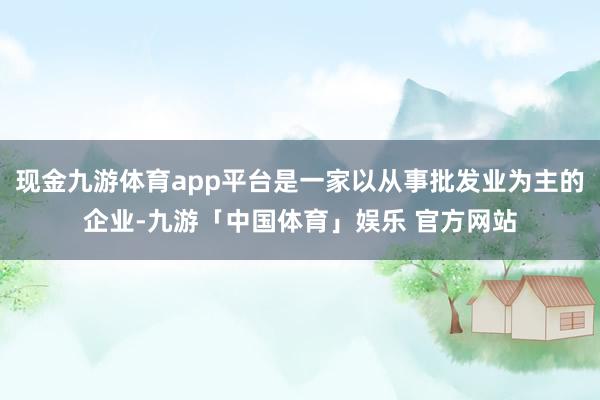 现金九游体育app平台是一家以从事批发业为主的企业-九游「中国体育」娱乐 官方网站